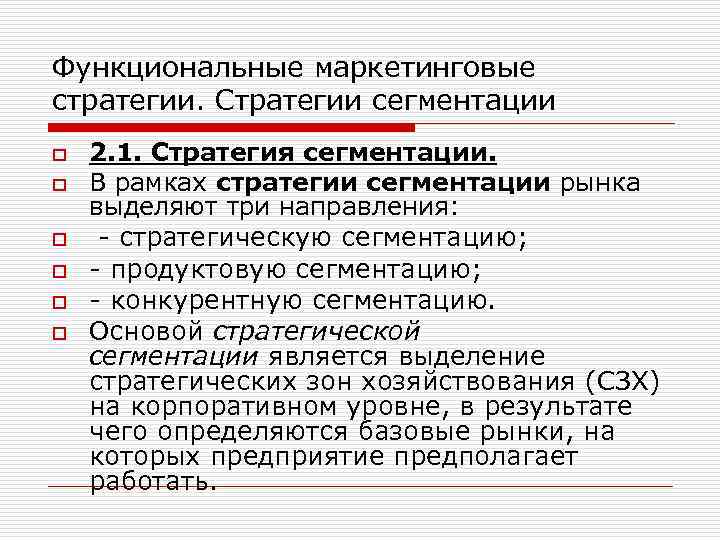 Функциональные маркетинговые стратегии. Стратегии сегментации

2.1. Стратегия сегментации.

В рамках стратегии сегментации рынка выделяют три направления:

- стратегическую сегментацию;

- продуктовую сегментацию;

- конкурентную сегментацию.

Основой стратегической сегментации является выделение стратегических зон хозяйствования (СЗХ) на корпоративном уровне, в результате чего определяются базовые рынки, на которых предприятие предполагает работать.